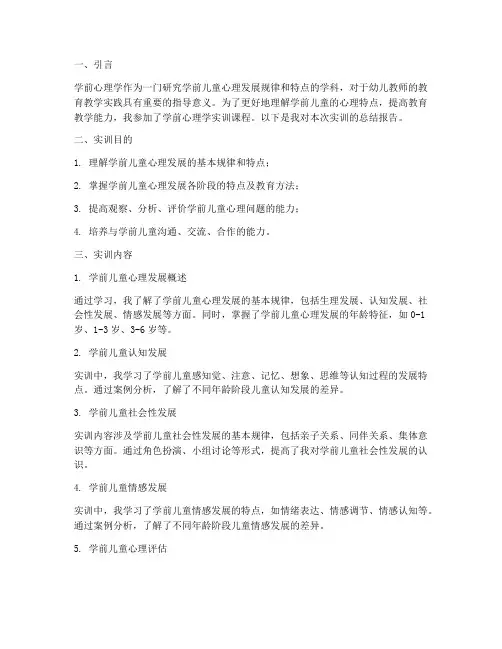 一、引言

学前心理学作为一门研究学前儿童心理发展规律和特点的学科，对于幼儿教师的教育教学实践具有重要的指导意义。为了更好地理解学前儿童的心理特点，提高教育教学能力，我参加了学前心理学实训课程。以下是我对本次实训的总结报告。

二、实训目的

1. 理解学前儿童心理发展的基本规律和特点；

2. 掌握学前儿童心理发展各阶段的特点及教育方法；

3. 提高观察、分析、评价学前儿童心理问题的能力；

4. 培养与学前儿童沟通、交流、合作的能力。

三、实训内容

1. 学前儿童心理发展概述

通过学习，我了解了学前儿童心理发展的基本规律，包括生理发展、认知发展、社会性发展、情感发展等方面。同时，掌握了学前儿童心理发展的年龄特征，如 0-1 岁、1-3 岁、3-6 岁等。

2. 学前儿童认知发展

实训中，我学习了学前儿童感知觉、注意、记忆、想象、思维等认知过程的发展特点。通过案例分析，了解了不同年龄阶段儿童认知发展的差异。

3. 学前儿童社会性发展

实训内容涉及学前儿童社会性发展的基本规律，包括亲子关系、同伴关系、集体意识等方面。通过角色扮演、小组讨论等形式，提高了我对学前儿童社会性发展的认识。

4. 学前儿童情感发展

实训中，我学习了学前儿童情感发展的特点，如情绪表达、情感调节、情感认知等。通过案例分析，了解了不同年龄阶段儿童情感发展的差异。

5. 学前儿童心理评估